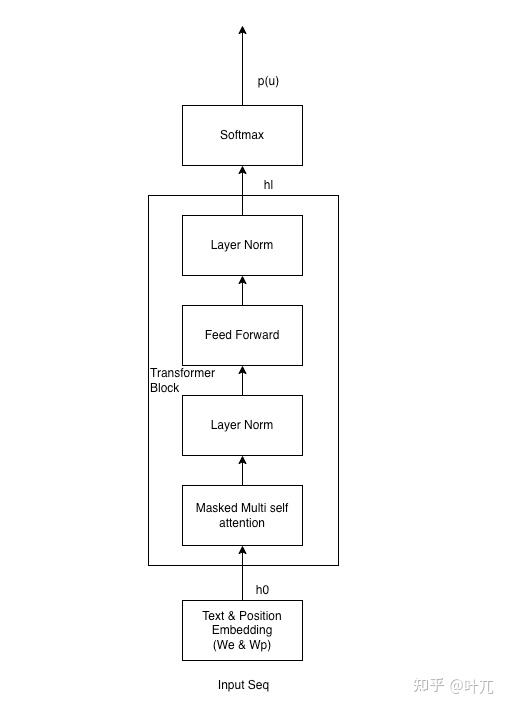 p(u)

Softmax

hl

Layer Norm

Feed Forward

Transformer Block

Layer Norm

Masked Multi self attention

h0

Text & Position Embedding (We & Wp)

Input Seq

知乎 @叶兀